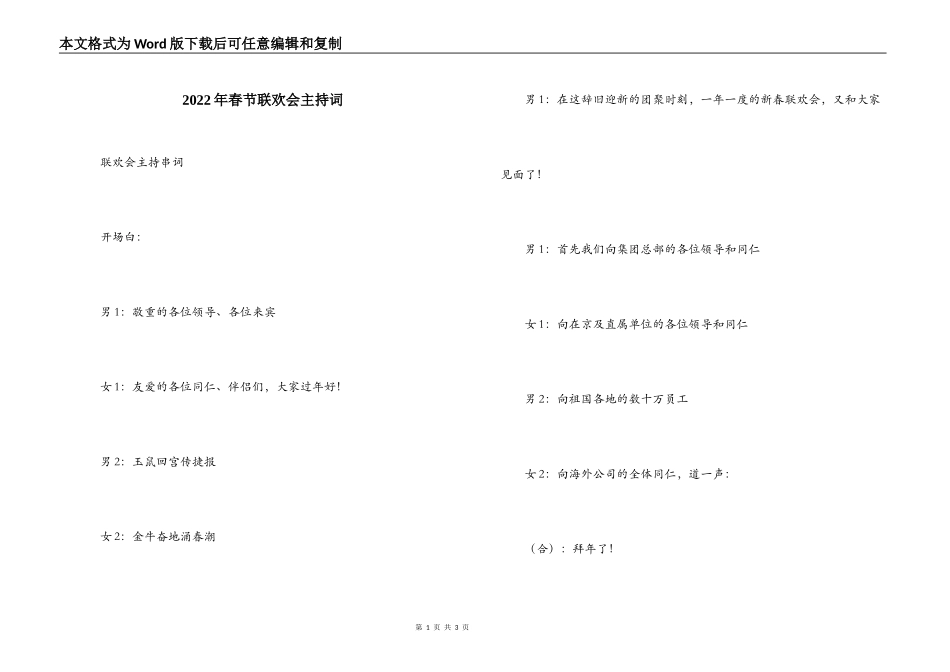 本文格式为Word版下载后可任意编辑和复制

2022年春节联欢会主持词

联欢会主持串词

开场白:

男1: 敬重的各位领导、各位来宾

女1: 友爱的各位同仁、伴侣们，大家过年好!

男2: 玉鼠回宫传捷报

女2: 金牛奋地涌春潮

男1: 在这辞旧迎新的团聚时刻，一年一度的新春联欢会，又和大家见面了!

男1: 首先我们向集团总部的各位领导和同仁

女1: 向在京及直属单位的各位领导和同仁

男2: 向祖国各地的数十万员工

女2: 向海外公司的全体同仁，道一声:

(合): 拜年了!

第 1 页 共 3 页